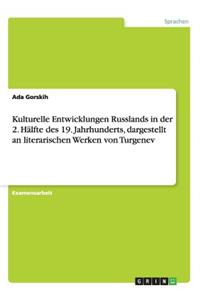 Sprachen

Ada Gorskih

Kulturelle Entwicklungen Russlands in der 2. Hälfte des 19. Jahrhunderts, dargestellt an literarischen Werken von Turgenev

Examensarbeit

GRIN